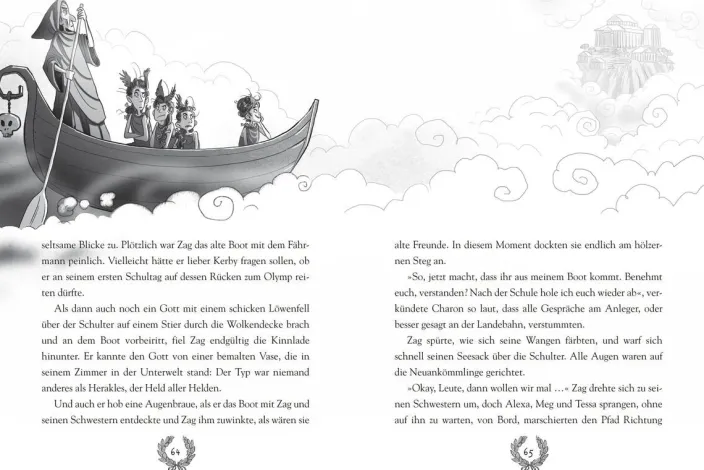 seltsame Blicke zu. Plötzlich war Zag das alte Boot mit dem Fährmann peinlich. Vielleicht hätte er lieber Kerby fragen sollen, ob er an seinem ersten Schultag auf dessen Rücken zum Olymp reiten dürfte.

Als dann auch noch ein Gott mit einem schicken Löwenfell über der Schulter auf einem Stier durch die Wolkendecke brach und an dem Boot vorbeiritt, fiel Zag endgültig die Kinnlade hinunter. Er kannte den Gott von einer bemalten Vase, die in seinem Zimmer in der Unterwelt stand: Der Typ war niemand anderes als Herakles, der Held aller Helden.

Und auch er hob eine Augenbraue, als er das Boot mit Zag und seinen Schwestern entdeckte und Zag ihm zuwinkte, als wären sie

64

alte Freunde. In diesem Moment dockten sie endlich am hölzernen Steg an.

»So, jetzt macht, dass ihr aus meinem Boot kommt. Benehmt euch, verstanden? Nach der Schule hole ich euch wieder ab«, verkündete Charon so laut, dass alle Gespräche am Anleger, oder besser gesagt an der Landebahn, verstummten.

Zag spürte, wie sich seine Wangen färbten, und warf sich schnell seinen Seesack über die Schulter. Alle Augen waren auf die Neuankömmlinge gerichtet.

»Okay, Leute, dann wollen wir mal …« Zag drehte sich zu seinen Schwestern um, doch Alexa, Meg und Tessa sprangen, ohne auf ihn zu warten, von Bord, marschierten den Pfad Richtung

65